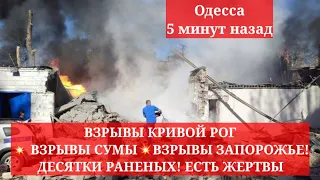 Одесса
5 минут назад

ВЗРЫВЫ КРИВОЙ РОГ
💥 ВЗРЫВЫ СУМЫ 💥 ВЗРЫВЫ ЗАПОРОЖЬЕ!
ДЕСЯТКИ РАНЕНЫХ! ЕСТЬ ЖЕРТВЫ